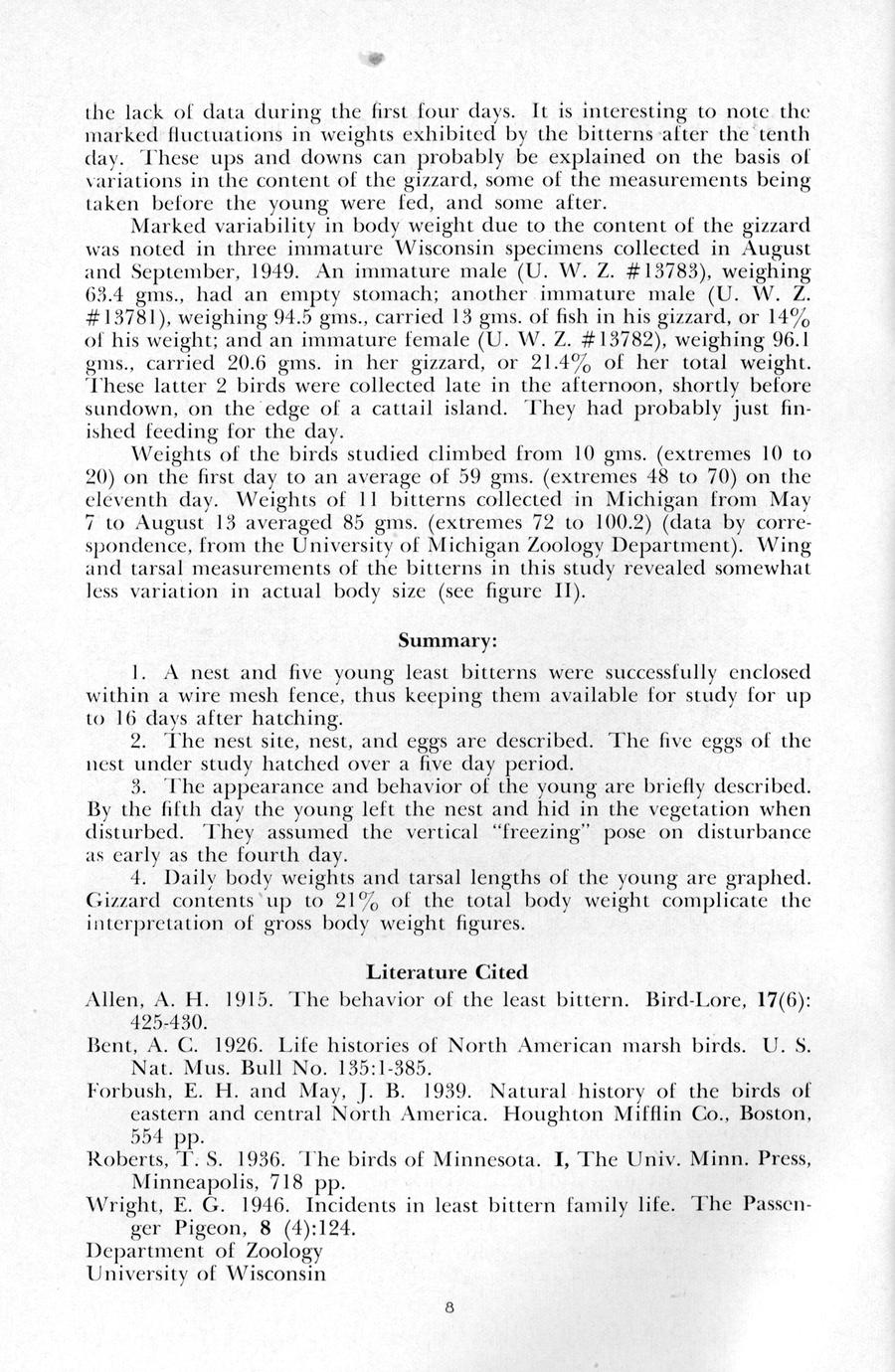 the lack of data during the first four days. It is interesting to note the marked fluctuations in weights exhibited by the bitterns after the tenth day. These ups and downs can probably be explained on the basis of variations in the content of the gizzard, some of the measurements being taken before the young were fed, and some after.

Marked variability in body weight due to the content of the gizzard was noted in three immature Wisconsin specimens collected in August and September, 1949. An immature male (U. W. Z. #13783), weighing 63.4 gms., had an empty stomach; another immature male (U. W. Z. #13781), weighing 94.5 gms., carried 13 gms. of fish in his gizzard, or 14% of his weight; and an immature female (U. W. Z. #13782), weighing 96.1 gms., carried 20.6 gms. in her gizzard, or 21.4% of her total weight. These latter 2 birds were collected late in the afternoon, shortly before sundown, on the edge of a cattail island. They had probably just finished feeding for the day.

Weights of the birds studied climbed from 10 gms. (extremes 10 to 20) on the first day to an average of 59 gms. (extremes 48 to 70) on the eleventh day. Weights of 11 bitterns collected in Michigan from May 7 to August 13 averaged 85 gms. (extremes 72 to 100.2) (data by correspondence, from the University of Michigan Zoology Department). Wing and tarsal measurements of the bitterns in this study revealed somewhat less variation in actual body size (see figure II).

Summary:

1. A nest and five young least bitterns were successfully enclosed within a wire mesh fence, thus keeping them available for study for up to 16 days after hatching.

2. The nest site, nest, and eggs are described. The five eggs of the nest under study hatched over a five day period.

3. The appearance and behavior of the young are briefly described. By the fifth day the young left the nest and hid in the vegetation when disturbed. They assumed the vertical "freezing" pose on disturbance as early as the fourth day.

4. Daily body weights and tarsal lengths of the young are graphed. Gizzard contents up to 21% of the total body weight complicate the interpretation of gross body weight figures.

Literature Cited

Allen, A. H. 1915. The behavior of the least bittern. Bird-Lore, 17(6): 425-430.

Bent, A. C. 1926. Life histories of North American marsh birds. U. S. Nat. Mus. Bull No. 135:1-385.

Forbush, E. H. and May, J. B. 1939. Natural history of the birds of eastern and central North America. Houghton Mifflin Co., Boston, 554 pp.

Roberts, T. S. 1936. The birds of Minnesota. I, The Univ. Minn. Press, Minneapolis, 718 pp.

Wright, E. G. 1946. Incidents in least bittern family life. The Passenger Pigeon, 8 (4):124.

Department of Zoology
University of Wisconsin

8